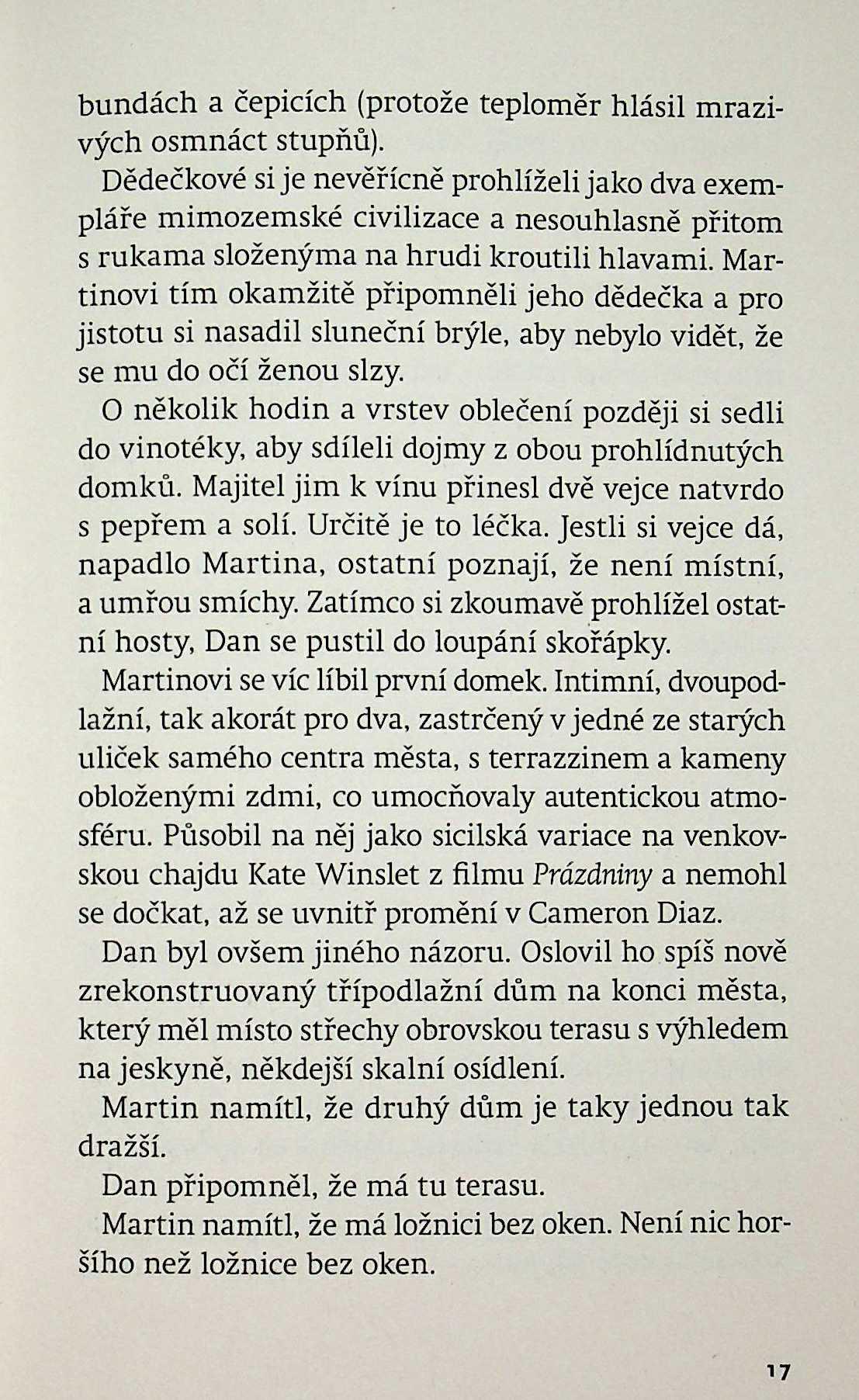 bundách a čepicích (protože teploměr hlásil mrazivých osmnáct stupňů).

Dědečkové si je nevěřícně prohlíželi jako dva exempláře mimozemské civilizace a nesouhlasně přitom s rukama složenýma na hrudi kroutili hlavami. Martinovi tím okamžitě připomněli jeho dědečka a pro jistotu si nasadil sluneční brýle, aby nebylo vidět, že se mu do očí ženou slzy.

O několik hodin a vrstev oblečení později si sedli do vinotéky, aby sdíleli dojmy z obou prohlídnutých domků. Majitel jim k vínu přinesl dvě vejce natvrdo s pepřem a solí. Určitě je to léčka. Jestli si vejce dá, napadlo Martina, ostatní poznají, že není místní, a umřou smíchy. Zatímco si zkoumavě prohlížel ostatní hosty, Dan se pustil do loupání skořápky.

Martinovi se víc líbil první domek. Intimní, dvoupodlažní, tak akorát pro dva, zastrčený v jedné ze starých uliček samého centra města, s terrazzinem a kameny obloženými zdmi, co umocňovaly autentickou atmosféru. Působil na něj jako sicilská variace na venkovskou chajdu Kate Winslet z filmu Prázdniny a nemohl se dočkat, až se uvnitř promění v Cameron Diaz.

Dan byl ovšem jiného názoru. Oslovil ho spíš nově zrekonstruovaný třípodlažní dům na konci města, který měl místo střechy obrovskou terasu s výhledem na jeskyně, někdejší skalní osídlení.

Martin namítl, že druhý dům je taky jednou tak dražší.

Dan připomněl, že má tu terasu.

Martin namítl, že má ložnici bez oken. Není nic horšího než ložnice bez oken.

17